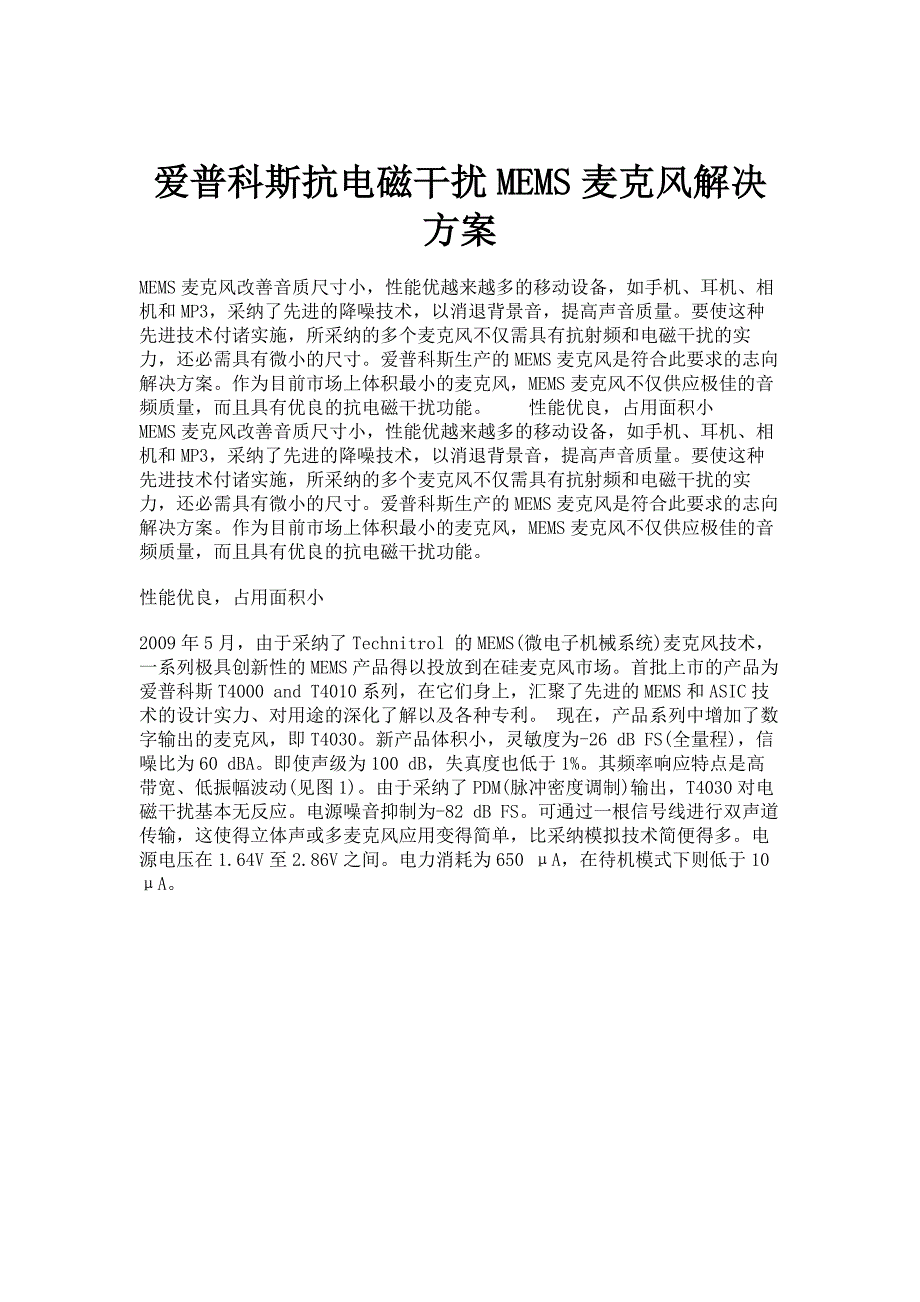 爱普科斯抗电磁干扰MEMS麦克风解决方案

MEMS麦克风改善音质尺寸小，性能优越来越多的移动设备，如手机、耳机、相机和MP3，采纳了先进的降噪技术，以消退背景音，提高声音质量。要使这种先进技术付诸实施，所采纳的多个麦克风不仅需具有抗射频和电磁干扰的实力，还必需具有微小的尺寸。爱普科斯生产的MEMS麦克风是符合此要求的志向解决方案。作为目前市场上体积最小的麦克风，MEMS麦克风不仅供应极佳的音频质量，而且具有优良的抗电磁干扰功能。　　性能优良，占用面积小 MEMS麦克风改善音质尺寸小，性能优越来越多的移动设备，如手机、耳机、相机和MP3，采纳了先进的降噪技术，以消退背景音，提高声音质量。要使这种先进技术付诸实施，所采纳的多个麦克风不仅需具有抗射频和电磁干扰的实力，还必需具有微小的尺寸。爱普科斯生产的MEMS麦克风是符合此要求的志向解决方案。作为目前市场上体积最小的麦克风，MEMS麦克风不仅供应极佳的音频质量，而且具有优良的抗电磁干扰功能。

性能优良，占用面积小

2009年5月，由于采纳了Technitrol 的MEMS(微电子机械系统)麦克风技术，一系列极具创新性的MEMS产品得以投放到在硅麦克风市场。首批上市的产品为爱普科斯T4000 and T4010系列，在它们身上，汇聚了先进的MEMS和ASIC技术的设计实力、对用途的深化了解以及各种专利。 现在，产品系列中增加了数字输出的麦克风，即T4030。新产品体积小，灵敏度为-26 dB FS(全量程)，信噪比为60 dBA。即使声级为100 dB，失真度也低于1%。其频率响应特点是高带宽、低振幅波动(见图1)。由于采纳了PDM(脉冲密度调制)输出，T4030对电磁干扰基本无反应。电源噪音抑制为-82 dB FS。可通过一根信号线进行双声道传输，这使得立体声或多麦克风应用变得简单，比采纳模拟技术简便得多。电源电压在1.64V至2.86V之间。电力消耗为650 μA，在待机模式下则低于10 μA。